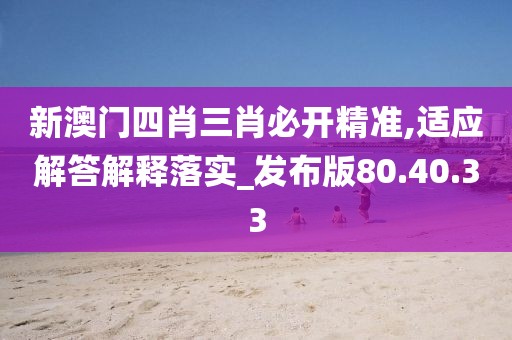 新澳门四肖三肖必开精准,适应解答解释落实_发布版80.40.33